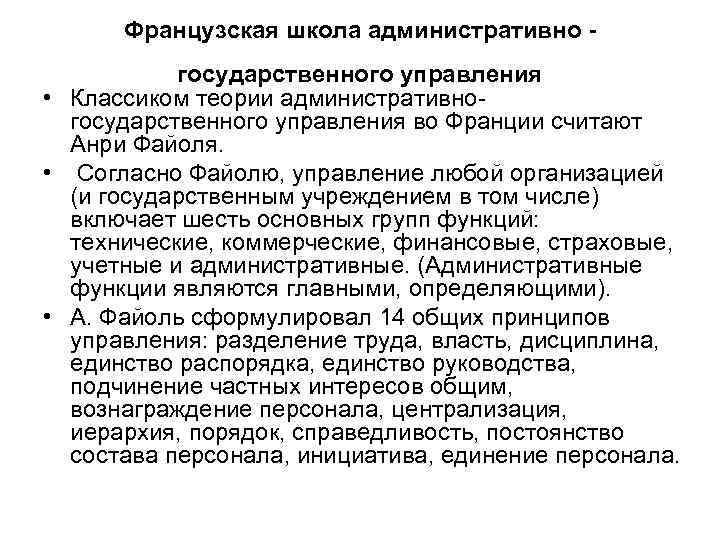 Французская школа административно - государственного управления

• Классиком теории административно-государственного управления во Франции считают Анри Файоля.

• Согласно Файолю, управление любой организацией (и государственным учреждением в том числе) включает шесть основных групп функций: технические, коммерческие, финансовые, страховые, учетные и административные. (Административные функции являются главными, определяющими).

• А. Файоль сформулировал 14 общих принципов управления: разделение труда, власть, дисциплина, единство распорядка, единство руководства, подчинение частных интересов общим, вознаграждение персонала, централизация, иерархия, порядок, справедливость, постоянство состава персонала, инициатива, единение персонала.